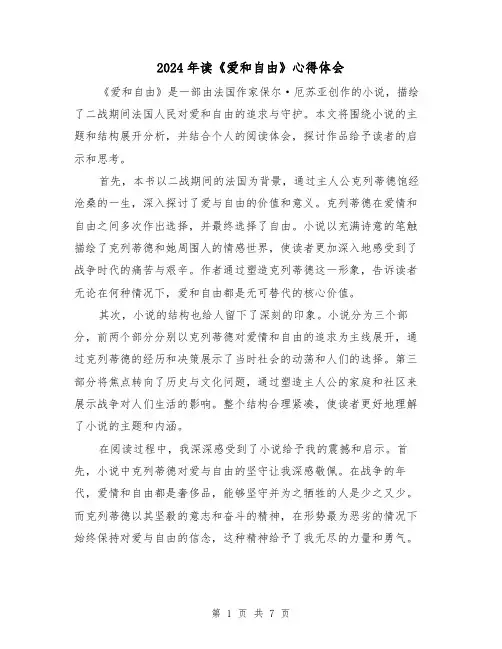 2024年读《爱和自由》心得体会

《爱和自由》是一部由法国作家保尔·厄苏亚创作的小说，描绘了二战期间法国人民对爱和自由的追求与守护。本文将围绕小说的主题和结构展开分析，并结合个人的阅读体会，探讨作品给予读者的启示和思考。

首先，本书以二战期间的法国为背景，通过主人公克列蒂德饱经沧桑的一生，深入探讨了爱与自由的价值和意义。克列蒂德在爱情和自由之间多次作出选择，并最终选择了自由。小说以充满诗意的笔触描绘了克列蒂德和她周围人的情感世界，使读者更加深入地感受到了战争时代的痛苦与艰辛。作者通过塑造克列蒂德这一形象，告诉读者无论在何种情况下，爱和自由都是无可替代的核心价值。

其次，小说的结构也给人留下了深刻的印象。小说分为三个部分，前两个部分分别以克列蒂德对爱情和自由的追求为主线展开，通过克列蒂德的经历和决策展示了当时社会的动荡和人们的选择。第三部分将焦点转向了历史与文化问题，通过塑造主人公的家庭和社区来展示战争对人们生活的影响。整个结构合理紧凑，使读者更好地理解了小说的主题和内涵。

在阅读过程中，我深深感受到了小说给予我的震撼和启示。首先，小说中克列蒂德对爱与自由的坚守让我深感敬佩。在战争的年代，爱情和自由都是奢侈品，能够坚守并为之牺牲的人是少之又少。而克列蒂德以其坚毅的意志和奋斗的精神，在形势最为恶劣的情况下始终保持对爱与自由的信念，这种精神给予了我无尽的力量和勇气。

第 1 页 共 7 页